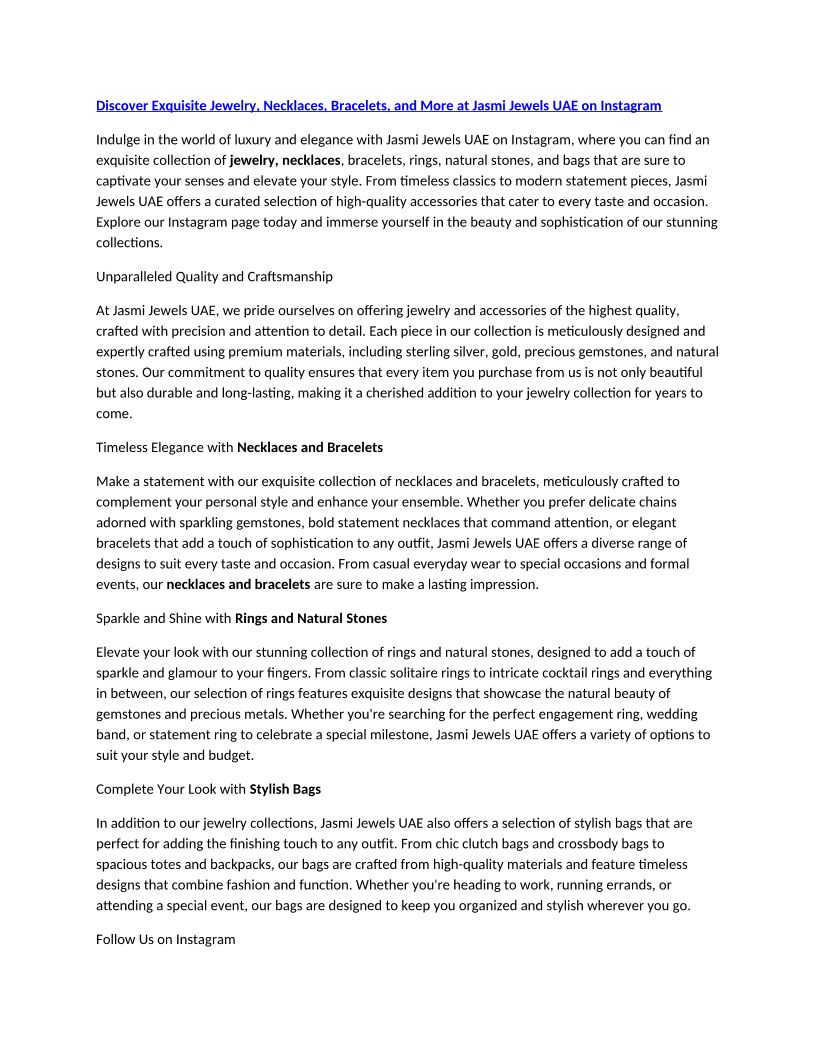 Discover Exquisite Jewelry, Necklaces, Bracelets, and More at Jasmi Jewels UAE on Instagram

Indulge in the world of luxury and elegance with Jasmi Jewels UAE on Instagram, where you can find an exquisite collection of jewelry, necklaces, bracelets, rings, natural stones, and bags that are sure to captivate your senses and elevate your style. From timeless classics to modern statement pieces, Jasmi Jewels UAE offers a curated selection of high-quality accessories that cater to every taste and occasion. Explore our Instagram page today and immerse yourself in the beauty and sophistication of our stunning collections.

Unparalleled Quality and Craftsmanship

At Jasmi Jewels UAE, we pride ourselves on offering jewelry and accessories of the highest quality, crafted with precision and attention to detail. Each piece in our collection is meticulously designed and expertly crafted using premium materials, including sterling silver, gold, precious gemstones, and natural stones. Our commitment to quality ensures that every item you purchase from us is not only beautiful but also durable and long-lasting, making it a cherished addition to your jewelry collection for years to come.

Timeless Elegance with Necklaces and Bracelets

Make a statement with our exquisite collection of necklaces and bracelets, meticulously crafted to complement your personal style and enhance your ensemble. Whether you prefer delicate chains adorned with sparkling gemstones, bold statement necklaces that command attention, or elegant bracelets that add a touch of sophistication to any outfit, Jasmi Jewels UAE offers a diverse range of designs to suit every taste and occasion. From casual everyday wear to special occasions and formal events, our necklaces and bracelets are sure to make a lasting impression.

Sparkle and Shine with Rings and Natural Stones

Elevate your look with our stunning collection of rings and natural stones, designed to add a touch of sparkle and glamour to your fingers. From classic solitaire rings to intricate cocktail rings and everything in between, our selection of rings features exquisite designs that showcase the natural beauty of gemstones and precious metals. Whether you're searching for the perfect engagement ring, wedding band, or statement ring to celebrate a special milestone, Jasmi Jewels UAE offers a variety of options to suit your style and budget.

Complete Your Look with Stylish Bags

In addition to our jewelry collections, Jasmi Jewels UAE also offers a selection of stylish bags that are perfect for adding the finishing touch to any outfit. From chic clutch bags and crossbody bags to spacious totes and backpacks, our bags are crafted from high-quality materials and feature timeless designs that combine fashion and function. Whether you're heading to work, running errands, or attending a special event, our bags are designed to keep you organized and stylish wherever you go.

Follow Us on Instagram